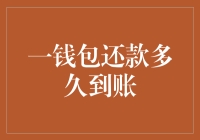 一钱包还款多久到账